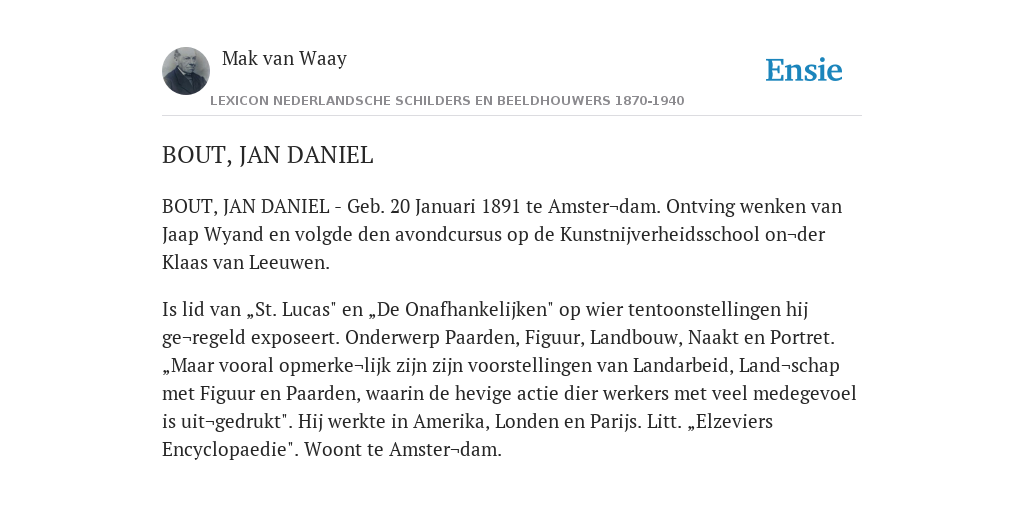 Mak van Waay

Ensie

LEXICON NEDERLANDSCHE SCHILDERS EN BEELDHOUWERS 1870-1940

BOUT, JAN DANIEL

BOUT, JAN DANIEL - Geb. 20 Januari 1891 te Amster¬dam. Ontving wenken van Jaap Wyand en volgde den avondcursus op de Kunstnijverheidsschool on¬der Klaas van Leeuwen.

Is lid van „St. Lucas" en „De Onafhankelijken" op wier tentoonstellingen hij ge¬regeld exposeert. Onderwerp Paarden, Figuur, Landbouw, Naakt en Portret. „Maar vooral opmerke¬lijk zijn zijn voorstellingen van Landarbeid, Land¬schap met Figuur en Paarden, waarin de hevige actie dier werkers met veel medegevoel is uit¬gedrukt". Hij werkte in Amerika, Londen en Parijs. Litt. „Elzeviers Encyclopaedie". Woont te Amster¬dam.